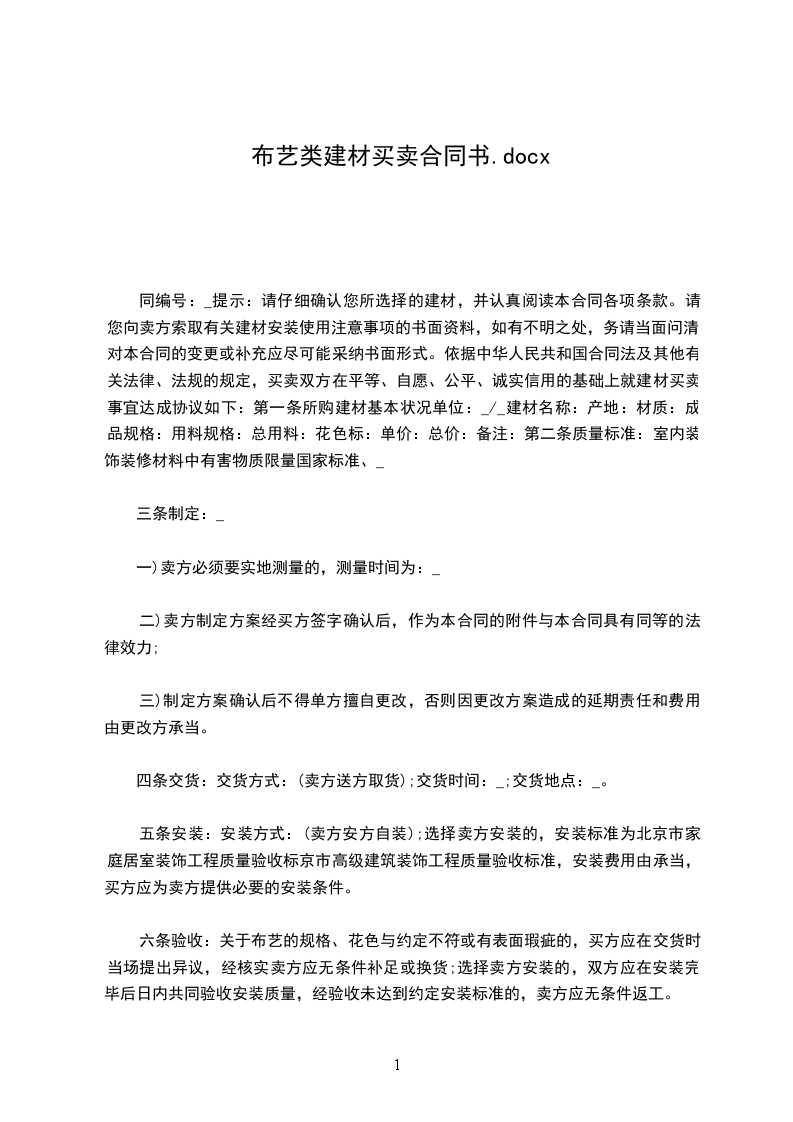 布艺类建材买卖合同书.docx

同编号：_提示：请仔细确认您所选择的建材，并认真阅读本合同各项条款。请您向卖方索取有关建材安装使用注意事项的书面资料，如有不明之处，务请当面问清对本合同的变更或补充应尽可能采纳书面形式。依据中华人民共和国合同法及其他有关法律、法规的规定，买卖双方在平等、自愿、公平、诚实信用的基础上就建材买卖事宜达成协议如下：第一条所购建材基本状况单位：_/_建材名称：产地：材质：成品规格：用料规格：总用料：花色标：单价：总价：备注：第二条质量标准：室内装饰装修材料中有害物质限量国家标准、_

三条制定：_

一)卖方必须要实地测量的，测量时间为：_

二)卖方制定方案经买方签字确认后，作为本合同的附件与本合同具有同等的法律效力;

三)制定方案确认后不得单方擅自更改，否则因更改方案造成的延期责任和费用由更改方承当。

四条交货：交货方式：(卖方送方取货);交货时间：_;交货地点：_。

五条安装：安装方式：(卖方安方自装);选择卖方安装的，安装标准为北京市家庭居室装饰工程质量验收标京市高级建筑装饰工程质量验收标准，安装费用由承当，买方应为卖方提供必要的安装条件。

六条验收：关于布艺的规格、花色与约定不符或有表面瑕疵的，买方应在交货时当场提出异议，经核实卖方应无条件补足或换货;选择卖方安装的，双方应在安装完毕后日内共同验收安装质量，经验收未达到约定安装标准的，卖方应无条件返工。

1